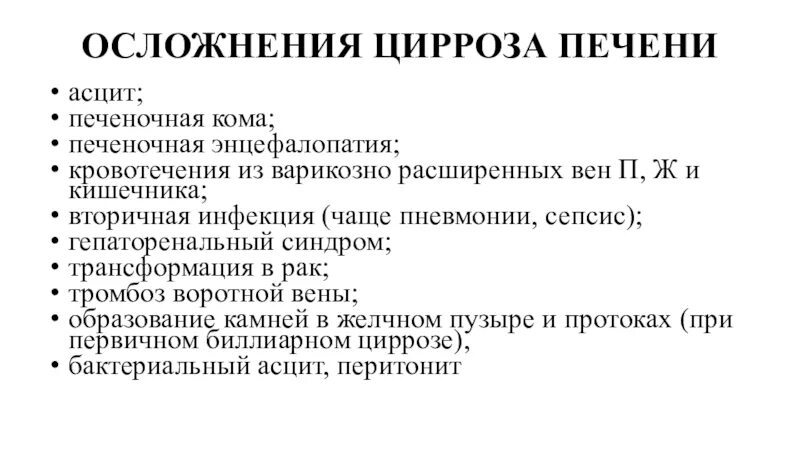 ОСЛОЖНЕНИЯ ЦИРРОЗА ПЕЧЕНИ

• асцит;
• печеночная кома;
• печеночная энцефалопатия;
• кровотечения из варикозно расширенных вен П, Ж и кишечника;
• вторичная инфекция (чаще пневмонии, сепсис);
• гепаторенальный синдром;
• трансформация в рак;
• тромбоз воротной вены;
• образование камней в желчном пузыре и протоках (при первичном биллиарном циррозе),
• бактериальный асцит, перитонит